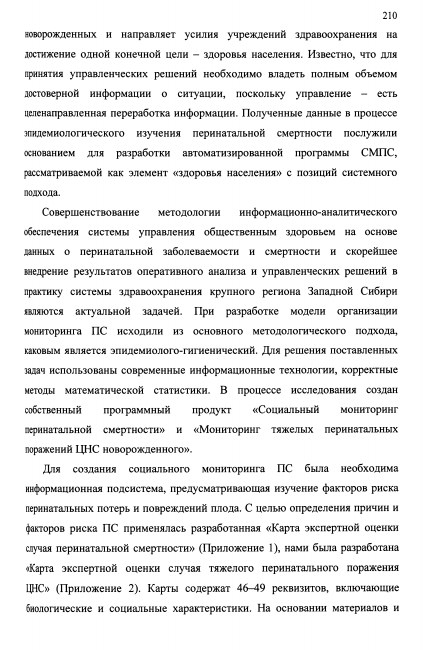 210

новорожденных и направляет усилия учреждений здравоохранения на достижение одной конечной цели – здоровья населения. Известно, что для принятия управленческих решений необходимо владеть полным объемом достоверной информации о ситуации, поскольку управление – есть целенаправленная переработка информации. Полученные данные в процессе эпидемиологического изучения перинатальной смертности послужили основанием для разработки автоматизированной программы СМПС, рассматриваемой как элемент «здоровья населения» с позиций системного подхода.

Совершенствование методологии информационно-аналитического обеспечения системы управления общественным здоровьем на основе данных о перинатальной заболеваемости и смертности и скорейшее внедрение результатов оперативного анализа и управленческих решений в практику системы здравоохранения крупного региона Западной Сибири являются актуальной задачей. При разработке модели организации мониторинга ПС исходили из основного методологического подхода, каковым является эпидемиолого-гигиенический. Для решения поставленных задач использованы современные информационные технологии, корректные методы математической статистики. В процессе исследования создан собственный программный продукт «Социальный мониторинг перинатальной смертности» и «Мониторинг тяжелых перинатальных поражений ЦНС новорожденного».

Для создания социального мониторинга ПС была необходима информационная подсистема, предусматривающая изучение факторов риска перинатальных потерь и повреждений плода. С целью определения причин и факторов риска ПС применялась разработанная «Карта экспертной оценки случая перинатальной смертности» (Приложение 1), нами была разработана «Карта экспертной оценки случая тяжелого перинатального поражения ЦНС» (Приложение 2). Карты содержат 46–49 реквизитов, включающие биологические и социальные характеристики. На основании материалов и